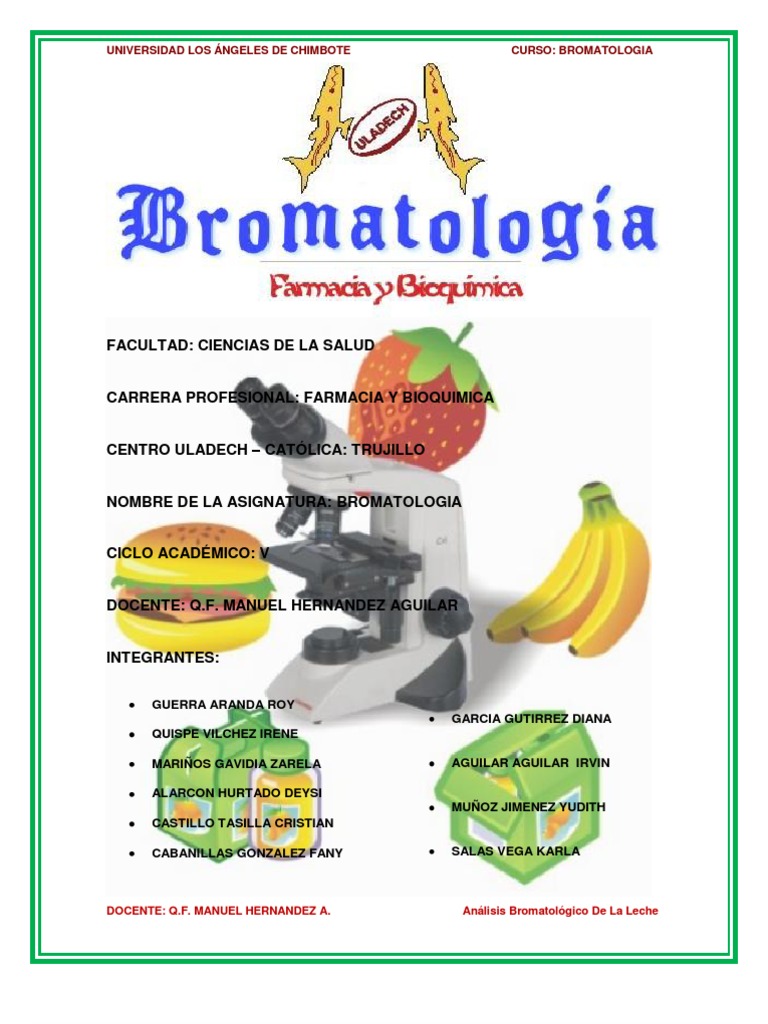 UNIVERSIDAD LOS ÁNGELES DE CHIMBOTE

CURSO: BROMATOLOGIA

ULADECH

Bromatología

Farmacia y Bioquímica

FACULTAD: CIENCIAS DE LA SALUD

CARRERA PROFESIONAL: FARMACIA Y BIOQUIMICA

CENTRO ULADECH – CATÓLICA: TRUJILLO

NOMBRE DE LA ASIGNATURA: BROMATOLOGIA

CICLO ACADÉMICO: V

DOCENTE: Q.F. MANUEL HERNANDEZ AGUILAR

INTEGRANTES:

- GUERRA ARANDA ROY
- QUISPE VILCHEZ IRENE
- MARIÑOS GAVIDIA ZARELA
- ALARCON HURTADO DEYSI
- CASTILLO TASILLA CRISTIAN
- CABANILLAS GONZALEZ FANY

- GARCIA GUTIRREZ DIANA
- AGUILAR AGUILAR IRVIN
- MUÑOZ JIMENEZ YUDITH
- SALAS VEGA KARLA

DOCENTE: Q.F. MANUEL HERNANDEZ A.

Análisis Bromatológico De La Leche